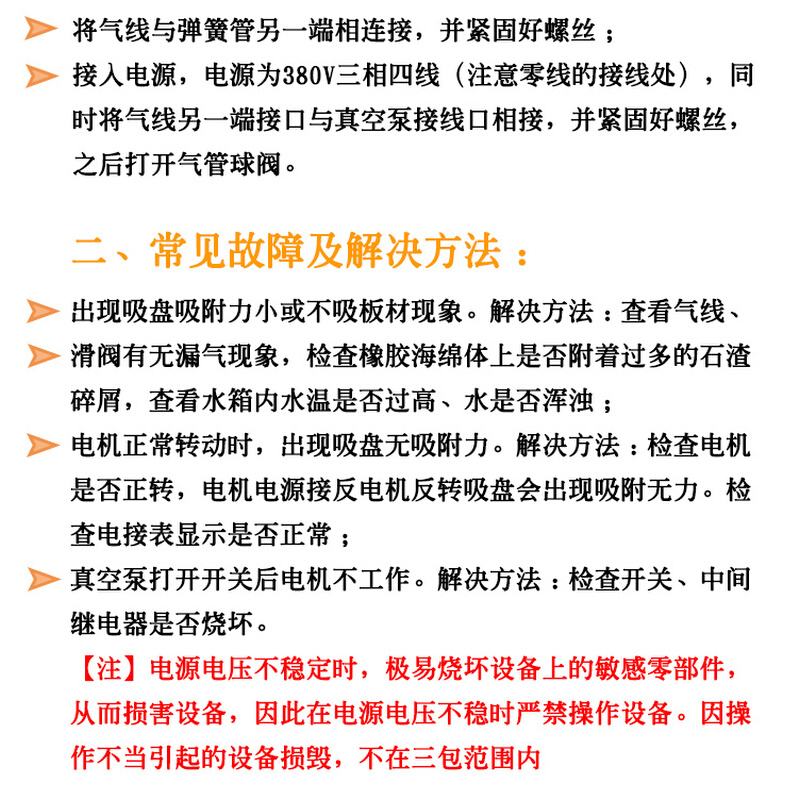 将气线与弹簧管另一端相连接，并紧固好螺丝；

接入电源，电源为380V三相四线（注意零线的接线处），同时将气线另一端接口与真空泵接线口相接，并紧固好螺丝，之后打开气管球阀。

二、常见故障及解决方法：

出现吸盘吸附力小或不吸板材现象。解决方法：查看气线、

滑阀有无漏气现象，检查橡胶海绵体上是否附着过多的石渣碎屑，查看水箱内水温是否过高、水是否浑浊；

电机正常转动时，出现吸盘无吸附力。解决方法：检查电机是否正转，电机电源接反电机反转吸盘会出现吸附无力。检查电接表显示是否正常；

真空泵打开开关后电机不工作。解决方法：检查开关、中间继电器是否烧坏。

【注】电源电压不稳定时，极易烧坏设备上的敏感零部件，从而损害设备，因此在电源电压不稳时严禁操作设备。因操作不当引起的设备损毁，不在三包范围内